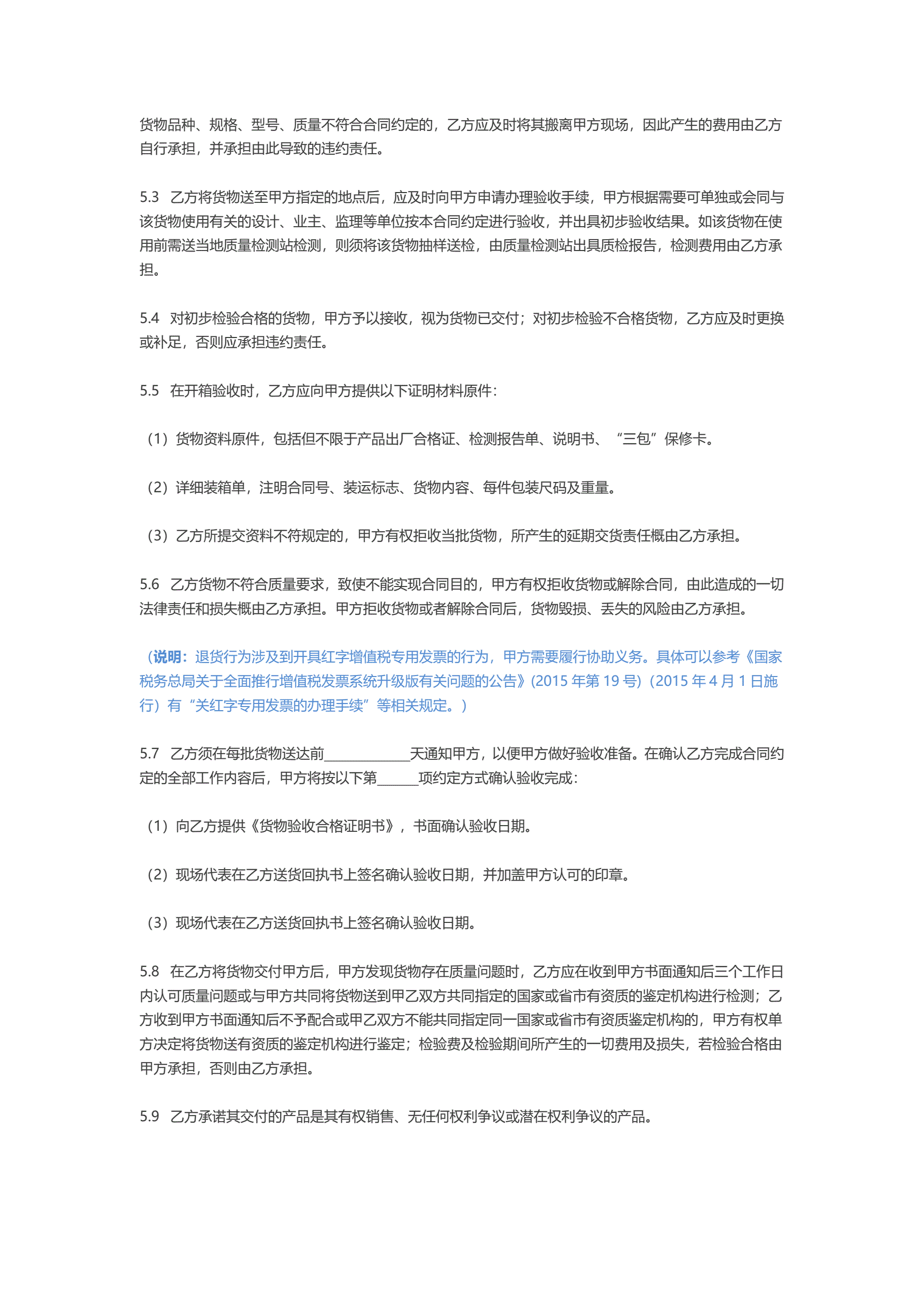 货物品种、规格、型号、质量不符合合同约定的，乙方应及时将其搬离甲方现场，因此产生的费用由乙方自行承担，并承担由此导致的违约责任。

5.3 乙方将货物送至甲方指定的地点后，应及时向甲方申请办理验收手续，甲方根据需要可单独或会同与该货物使用有关的设计、业主、监理等单位按本合同约定进行验收，并出具初步验收结果。如该货物在使用前需送当地质量检测站检测，则须将该货物抽样送检，由质量检测站出具质检报告，检测费用由乙方承担。

5.4 对初步检验合格的货物，甲方予以接收，视为货物已交付；对初步检验不合格货物，乙方应及时更换或补足，否则应承担违约责任。

5.5 在开箱验收时，乙方应向甲方提供以下证明材料原件：

（1）货物资料原件，包括但不限于产品出厂合格证、检测报告单、说明书、“三包”保修卡。

（2）详细装箱单，注明合同号、装运标志、货物内容、每件包装尺码及重量。

（3）乙方所提交资料不符规定的，甲方有权拒收当批货物，所产生的延期交货责任概由乙方承担。

5.6 乙方货物不符合质量要求，致使不能实现合同目的，甲方有权拒收货物或解除合同，由此造成的一切法律责任和损失概由乙方承担。甲方拒收货物或者解除合同后，货物毁损、丢失的风险由乙方承担。

（说明：退货行为涉及到开具红字增值税专用发票的行为，甲方需要履行协助义务。具体可以参考《国家税务总局关于全面推行增值税发票系统升级版有关问题的公告》(2015 年第 19 号)（2015 年 4 月 1 日施行）有“关红字专用发票的办理手续”等相关规定。）

5.7 乙方须在每批货物送达前____________天通知甲方，以便甲方做好验收准备。在确认乙方完成合同约定的全部工作内容后，甲方将按以下第______项约定方式确认验收完成：

（1）向乙方提供《货物验收合格证明书》，书面确认验收日期。

（2）现场代表在乙方送货回执书上签名确认验收日期，并加盖甲方认可的印章。

（3）现场代表在乙方送货回执书上签名确认验收日期。

5.8 在乙方将货物交付甲方后，甲方发现货物存在质量问题时，乙方应在收到甲方书面通知后三个工作日内认可质量问题或与甲方共同将货物送到甲乙双方共同指定的国家或省市有资质的鉴定机构进行检测；乙方收到甲方书面通知后不予配合或甲乙双方不能共同指定同一国家或省市有资质鉴定机构的，甲方有权单方决定将货物送有资质的鉴定机构进行鉴定；检验费及检验期间所产生的一切费用及损失，若检验合格由甲方承担，否则由乙方承担。

5.9 乙方承诺其交付的产品是其有权销售、无任何权利争议或潜在权利争议的产品。